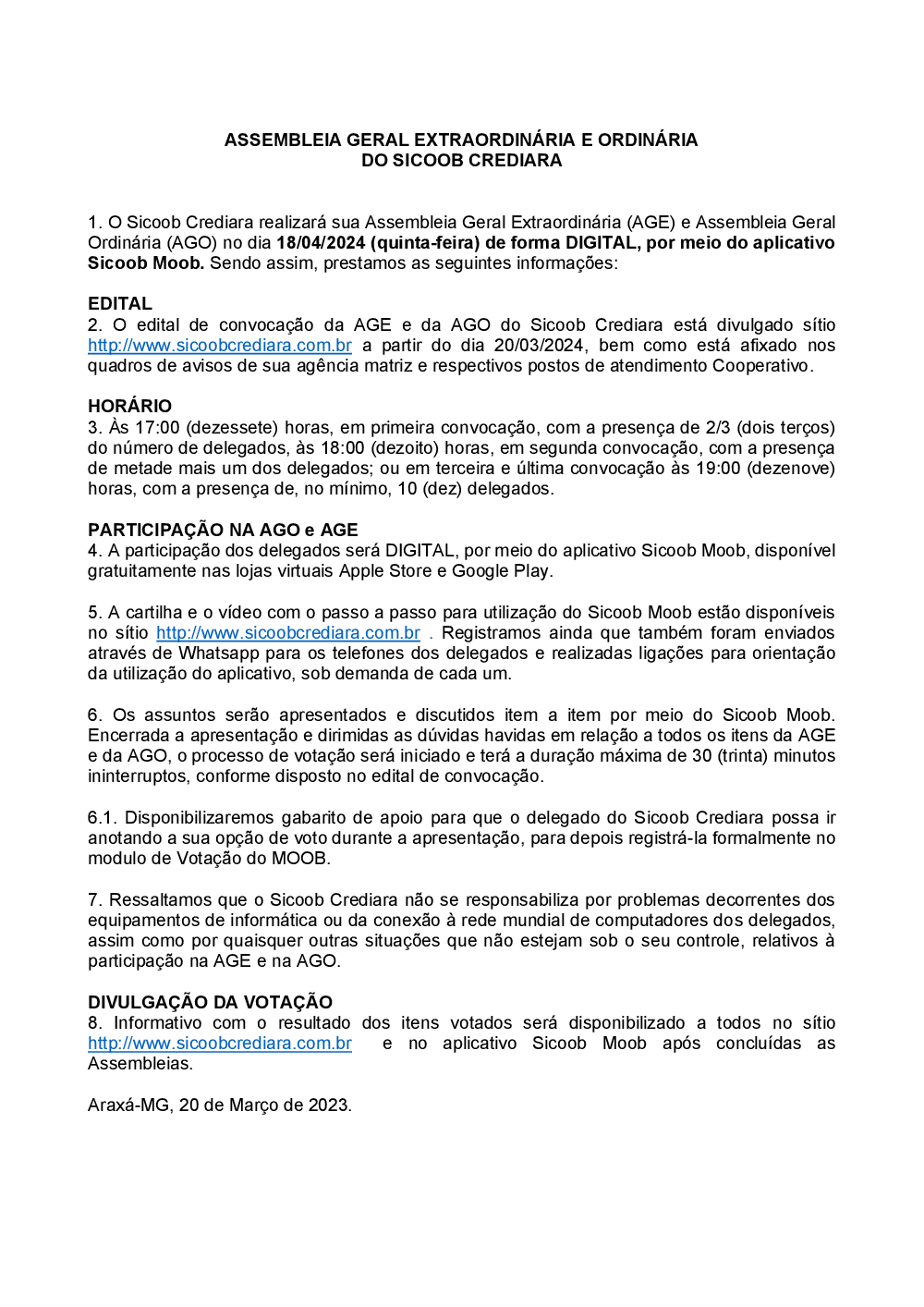 ASSEMBLEIA GERAL EXTRAORDINÁRIA E ORDINÁRIA
DO SICOOB CREDIARA

1. O Sicoob Crediara realizará sua Assembleia Geral Extraordinária (AGE) e Assembleia Geral Ordinária (AGO) no dia 18/04/2024 (quinta-feira) de forma DIGITAL, por meio do aplicativo Sicoob Moob. Sendo assim, prestamos as seguintes informações:

EDITAL
2. O edital de convocação da AGE e da AGO do Sicoob Crediara está divulgado sítio http://www.sicoobcrediara.com.br a partir do dia 20/03/2024, bem como está afixado nos quadros de avisos de sua agência matriz e respectivos postos de atendimento Cooperativo.

HORÁRIO
3. Às 17:00 (dezessete) horas, em primeira convocação, com a presença de 2/3 (dois terços) do número de delegados, às 18:00 (dezoito) horas, em segunda convocação, com a presença de metade mais um dos delegados; ou em terceira e última convocação às 19:00 (dezenove) horas, com a presença de, no mínimo, 10 (dez) delegados.

PARTICIPAÇÃO NA AGO e AGE
4. A participação dos delegados será DIGITAL, por meio do aplicativo Sicoob Moob, disponível gratuitamente nas lojas virtuais Apple Store e Google Play.

5. A cartilha e o vídeo com o passo a passo para utilização do Sicoob Moob estão disponíveis no sítio http://www.sicoobcrediara.com.br . Registramos ainda que também foram enviados através de Whatsapp para os telefones dos delegados e realizadas ligações para orientação da utilização do aplicativo, sob demanda de cada um.

6. Os assuntos serão apresentados e discutidos item a item por meio do Sicoob Moob. Encerrada a apresentação e dirimidas as dúvidas havidas em relação a todos os itens da AGE e da AGO, o processo de votação será iniciado e terá a duração máxima de 30 (trinta) minutos ininterruptos, conforme disposto no edital de convocação.

6.1. Disponibilizaremos gabarito de apoio para que o delegado do Sicoob Crediara possa ir anotando a sua opção de voto durante a apresentação, para depois registrá-la formalmente no modulo de Votação do MOOB.

7. Ressaltamos que o Sicoob Crediara não se responsabiliza por problemas decorrentes dos equipamentos de informática ou da conexão à rede mundial de computadores dos delegados, assim como por quaisquer outras situações que não estejam sob o seu controle, relativos à participação na AGE e na AGO.

DIVULGAÇÃO DA VOTAÇÃO
8. Informativo com o resultado dos itens votados será disponibilizado a todos no sítio http://www.sicoobcrediara.com.br e no aplicativo Sicoob Moob após concluídas as Assembleias.

Araxá-MG, 20 de Março de 2023.